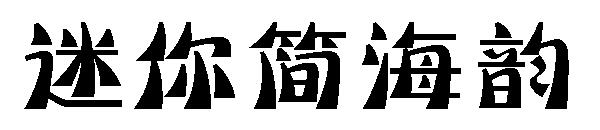 迷你简海韵